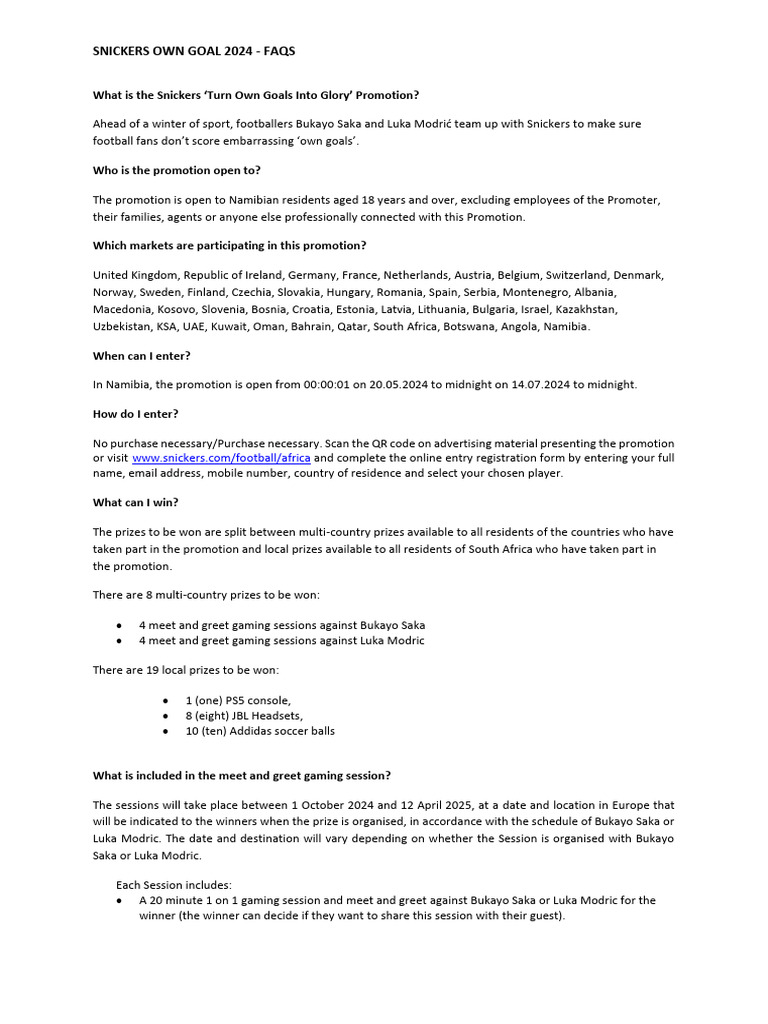 SNICKERS OWN GOAL 2024 - FAQS

What is the Snickers 'Turn Own Goals Into Glory' Promotion?

Ahead of a winter of sport, footballers Bukayo Saka and Luka Modrić team up with Snickers to make sure football fans don't score embarrassing 'own goals'.

Who is the promotion open to?

The promotion is open to Namibian residents aged 18 years and over, excluding employees of the Promoter, their families, agents or anyone else professionally connected with this Promotion.

Which markets are participating in this promotion?

United Kingdom, Republic of Ireland, Germany, France, Netherlands, Austria, Belgium, Switzerland, Denmark, Norway, Sweden, Finland, Czechia, Slovakia, Hungary, Romania, Spain, Serbia, Montenegro, Albania, Macedonia, Kosovo, Slovenia, Bosnia, Croatia, Estonia, Latvia, Lithuania, Bulgaria, Israel, Kazakhstan, Uzbekistan, KSA, UAE, Kuwait, Oman, Bahrain, Qatar, South Africa, Botswana, Angola, Namibia.

When can I enter?

In Namibia, the promotion is open from 00:00:01 on 20.05.2024 to midnight on 14.07.2024 to midnight.

How do I enter?

No purchase necessary/Purchase necessary. Scan the QR code on advertising material presenting the promotion or visit www.snickers.com/football/africa and complete the online entry registration form by entering your full name, email address, mobile number, country of residence and select your chosen player.

What can I win?

The prizes to be won are split between multi-country prizes available to all residents of the countries who have taken part in the promotion and local prizes available to all residents of South Africa who have taken part in the promotion.

There are 8 multi-country prizes to be won:

• 4 meet and greet gaming sessions against Bukayo Saka
• 4 meet and greet gaming sessions against Luka Modric

There are 19 local prizes to be won:

• 1 (one) PS5 console,
• 8 (eight) JBL Headsets,
• 10 (ten) Addidas soccer balls

What is included in the meet and greet gaming session?

The sessions will take place between 1 October 2024 and 12 April 2025, at a date and location in Europe that will be indicated to the winners when the prize is organised, in accordance with the schedule of Bukayo Saka or Luka Modric. The date and destination will vary depending on whether the Session is organised with Bukayo Saka or Luka Modric.

Each Session includes:
• A 20 minute 1 on 1 gaming session and meet and greet against Bukayo Saka or Luka Modric for the winner (the winner can decide if they want to share this session with their guest).